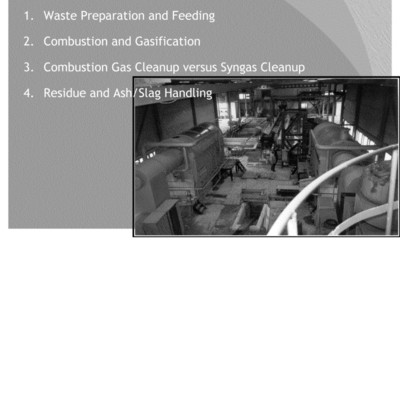 1. Waste Preparation and Feeding

2. Combustion and Gasification

3. Combustion Gas Cleanup versus Syngas Cleanup

4. Residue and Ash/Slag Handling